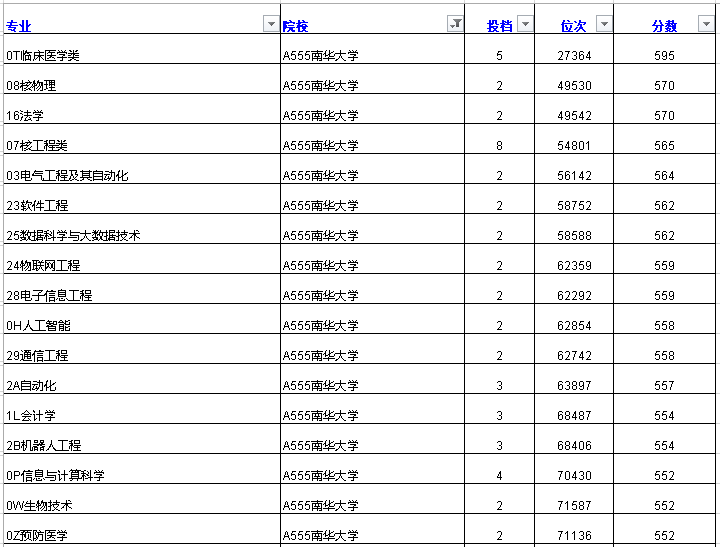 | 专业 | 院校 | 投档 | 位次 | 分数 |
|---|---|---|---|---|
| 0T临床医学类 | A555南华大学 | 5 | 27364 | 595 |
| 08核物理 | A555南华大学 | 2 | 49530 | 570 |
| 16法学 | A555南华大学 | 2 | 49542 | 570 |
| 07核工程类 | A555南华大学 | 8 | 54801 | 565 |
| 03电气工程及其自动化 | A555南华大学 | 2 | 56142 | 564 |
| 23软件工程 | A555南华大学 | 2 | 58752 | 562 |
| 25数据科学与大数据技术 | A555南华大学 | 2 | 58588 | 562 |
| 24物联网工程 | A555南华大学 | 2 | 62359 | 559 |
| 28电子信息工程 | A555南华大学 | 2 | 62292 | 559 |
| 0H人工智能 | A555南华大学 | 2 | 62854 | 558 |
| 29通信工程 | A555南华大学 | 2 | 62742 | 558 |
| 2A自动化 | A555南华大学 | 3 | 63897 | 557 |
| 1L会计学 | A555南华大学 | 3 | 68487 | 554 |
| 2B机器人工程 | A555南华大学 | 3 | 68406 | 554 |
| 0P信息与计算科学 | A555南华大学 | 4 | 70430 | 552 |
| 0W生物技术 | A555南华大学 | 2 | 71587 | 552 |
| 0Z预防医学 | A555南华大学 | 2 | 71136 | 552 |